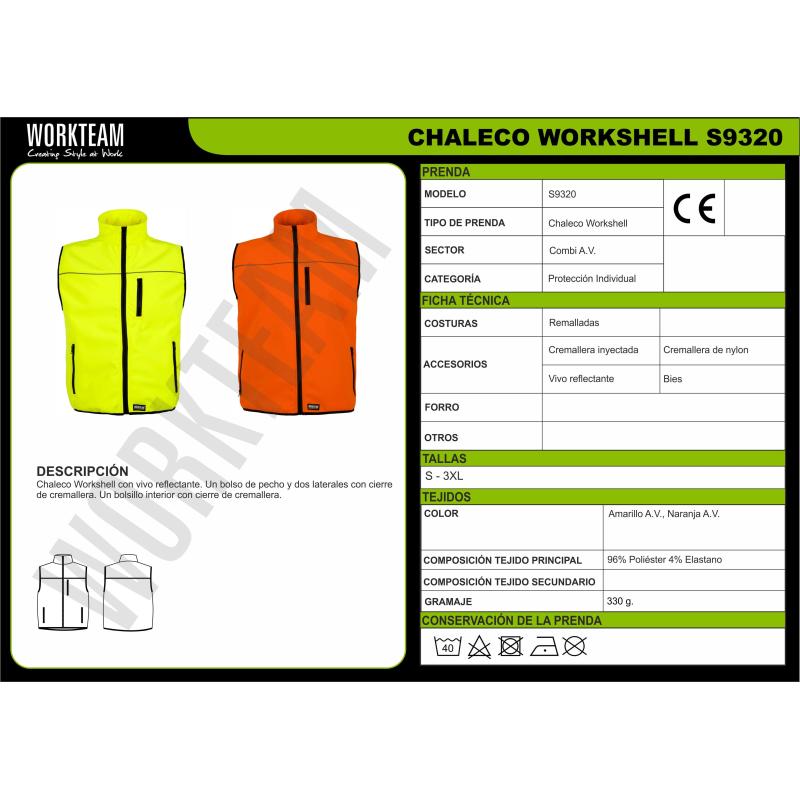 WORKTEAM
Creating Style at Work

CHALECO WORKSHELL S9320

DESCRIPCIÓN
Chaleco Workshell con vivo reflectante. Un bolso de pecho y dos laterales con cierre de cremallera. Un bolsillo interior con cierre de cremallera.

PRENDA
MODELO S9320
CE
TIPO DE PRENDA Chaleco Workshell
SECTOR Combi A.V.
CATEGORÍA Protección Individual

FICHA TÉCNICA
COSTURAS Remalladas
ACCESORIOS Cremallera inyectada Cremallera de nylon
Vivo reflectante Bies
FORRO
OTROS

TALLAS
S - 3XL

TEJIDOS
COLOR Amarillo A.V., Naranja A.V.
COMPOSICIÓN TEJIDO PRINCIPAL 96% Poliéster 4% Elastano
COMPOSICIÓN TEJIDO SECUNDARIO
GRAMAJE 330 g.

CONSERVACIÓN DE LA PRENDA
40

WORKTEAM